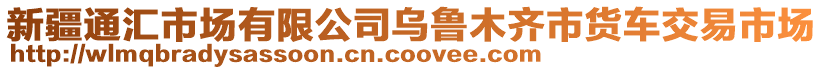 新疆通汇市场有限公司乌鲁木齐市货车交易市场
http://wlmqbradysassoon.cn.coovee.com